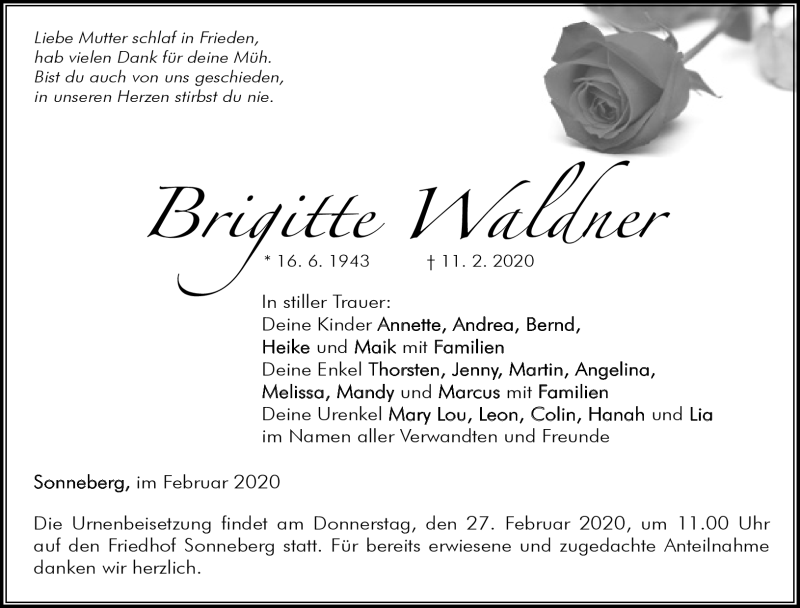 Liebe Mutter schlaf in Frieden,
hab vielen Dank für deine Müh.
Bist du auch von uns geschieden,
in unseren Herzen stirbst du nie.

Brigitte Waldner

* 16. 6. 1943 † 11. 2. 2020

In stiller Trauer:
Deine Kinder Annette, Andrea, Bernd,
Heike und Maik mit Familien
Deine Enkel Thorsten, Jenny, Martin, Angelina,
Melissa, Mandy und Marcus mit Familien
Deine Urenkel Mary Lou, Leon, Colin, Hanah und Lia
im Namen aller Verwandten und Freunde

Sonneberg, im Februar 2020

Die Urnenbeisetzung findet am Donnerstag, den 27. Februar 2020, um 11.00 Uhr auf den Friedhof Sonneberg statt. Für bereits erwiesene und zugedachte Anteilnahme danken wir herzlich.